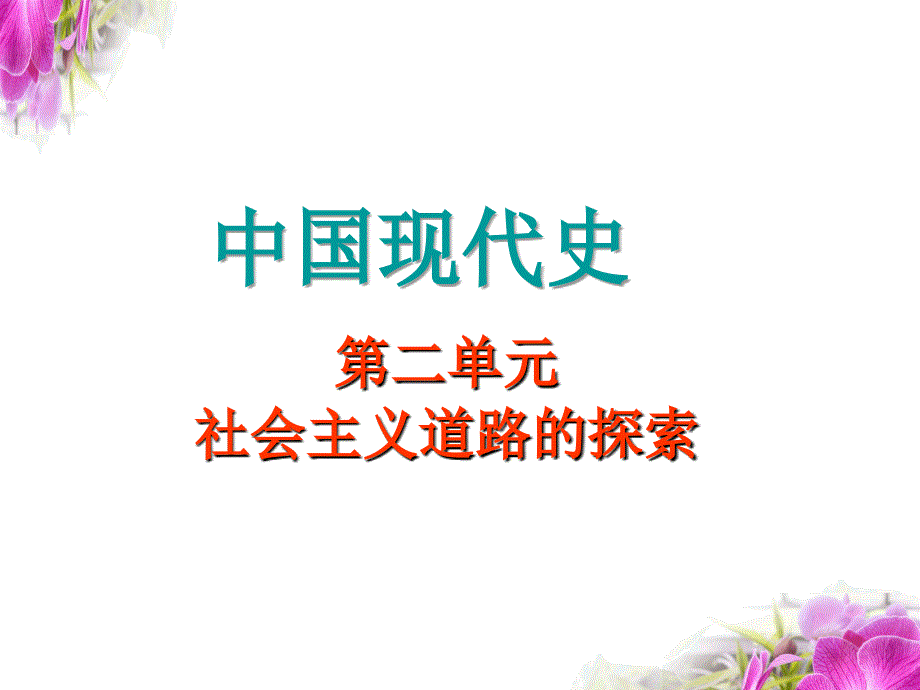 中国现代史

第二单元
社会主义道路的探索